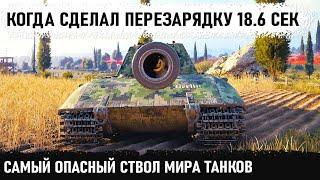 КОГДА СДЕЛАЛ ПЕРЕЗАРЯДКУ 18.6 СЕК

САМЫЙ ОПАСНЫЙ СТВОЛ МИРА ТАНКОВ